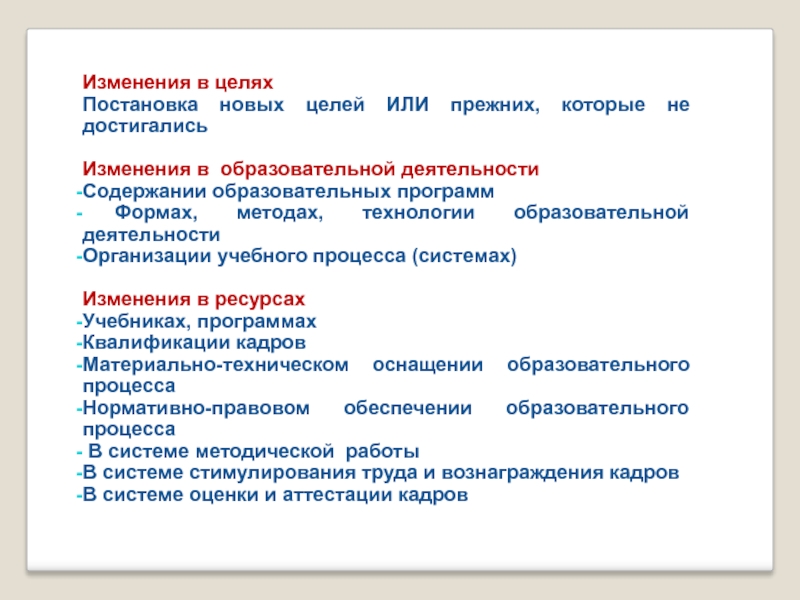 Изменения в целях
Постановка новых целей ИЛИ прежних, которые не достигались

Изменения в образовательной деятельности
-Содержании образовательных программ
- Формах, методах, технологии образовательной деятельности
-Организации учебного процесса (системах)

Изменения в ресурсах
-Учебниках, программах
-Квалификации кадров
-Материально-техническом оснащении образовательного процесса
-Нормативно-правовом обеспечении образовательного процесса
- В системе методической работы
-В системе стимулирования труда и вознаграждения кадров
-В системе оценки и аттестации кадров